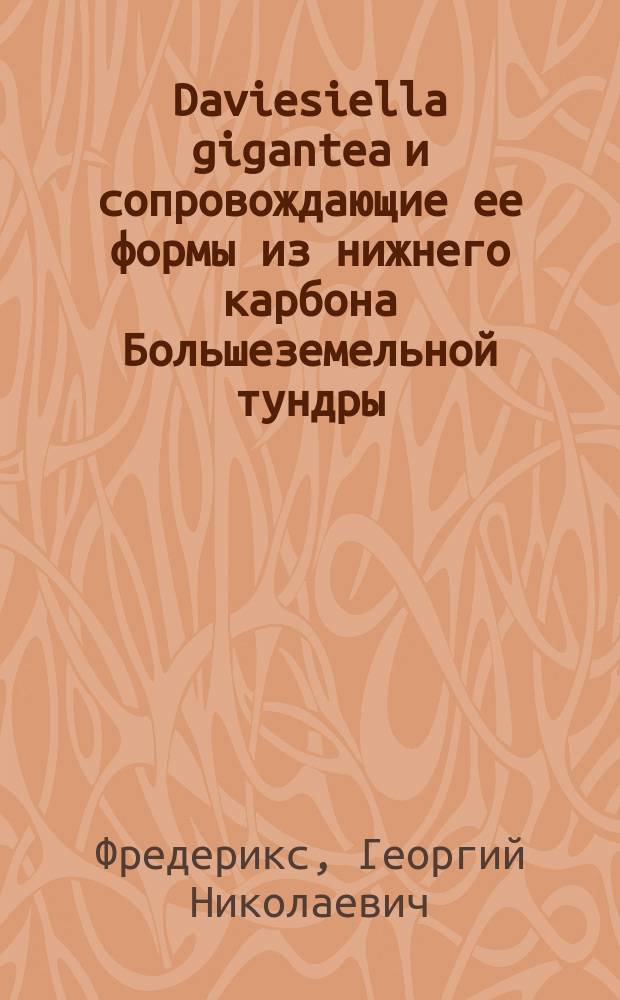 Daviesiella gigantea и сопровождающие ее формы из нижнего карбона Большеземельной тундры

Фредерикс, Георгий Николаевич